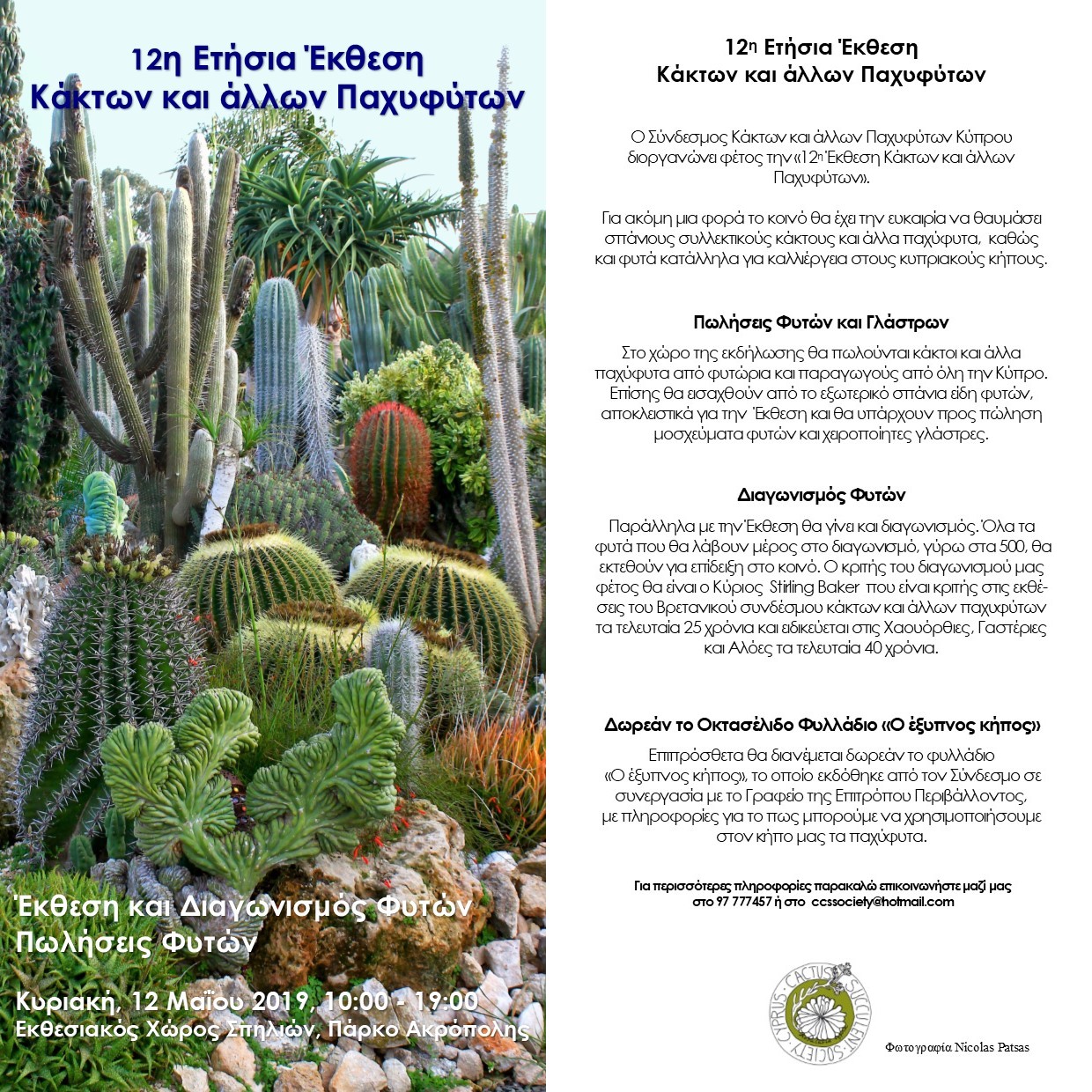 12η Ετήσια Έκθεση
Κάκτων και άλλων Παχυφύτων

Έκθεση και Διαγωνισμός Φυτών
Πωλήσεις Φυτών

Κυριακή, 12 Μαΐου 2019, 10:00 - 19:00
Εκθεσιακός Χώρος Σπηλιών, Πάρκο Ακρόπολης

12η Ετήσια Έκθεση
Κάκτων και άλλων Παχυφύτων

Ο Σύνδεσμος Κάκτων και άλλων Παχυφύτων Κύπρου διοργανώνει φέτος την «12η Έκθεση Κάκτων και άλλων Παχυφύτων».

Για ακόμη μια φορά το κοινό θα έχει την ευκαιρία να θαυμάσει σπάνιους συλλεκτικούς κάκτους και άλλα παχύφυτα, καθώς και φυτά κατάλληλα για καλλιέργεια στους κυπριακούς κήπους.

Πωλήσεις Φυτών και Γλάστρων

Στο χώρο της εκδήλωσης θα πωλούνται κάκτοι και άλλα παχύφυτα από φυτώρια και παραγωγούς από όλη την Κύπρο. Επίσης θα εισαχθούν από το εξωτερικό σπάνια είδη φυτών, αποκλειστικά για την Έκθεση και θα υπάρχουν προς πώληση μοσχεύματα φυτών και χειροποίητες γλάστρες.

Διαγωνισμός Φυτών

Παράλληλα με την Έκθεση θα γίνει και διαγωνισμός. Όλα τα φυτά που θα λάβουν μέρος στο διαγωνισμό, γύρω στα 500, θα εκτεθούν για επίδειξη στο κοινό. Ο κριτής του διαγωνισμού μας φέτος θα είναι ο Κύριος Stirling Baker που είναι κριτής στις εκθέσεις του Βρετανικού συνδέσμου κάκτων και άλλων παχυφύτων τα τελευταία 25 χρόνια και ειδικεύεται στις Χαουόρθιες, Γαστέριες και Αλόες τα τελευταία 40 χρόνια.

Δωρεάν το Οκτασέλιδο Φυλλάδιο «Ο έξυπνος κήπος»

Επιπρόσθετα θα διανέμεται δωρεάν το φυλλάδιο «Ο έξυπνος κήπος», το οποίο εκδόθηκε από τον Σύνδεσμο σε συνεργασία με το Γραφείο της Επιτρόπου Περιβάλλοντος, με πληροφορίες για το πως μπορούμε να χρησιμοποιήσουμε στον κήπο μας τα παχύφυτα.

Για περισσότερες πληροφορίες παρακαλώ επικοινωνήστε μαζί μας στο 97 777457 ή στο ccssociety@hotmail.com

CYPRUS · CACTUS · SUCCULENT · SOCIETY

Φωτογραφία Nicolas Patsas